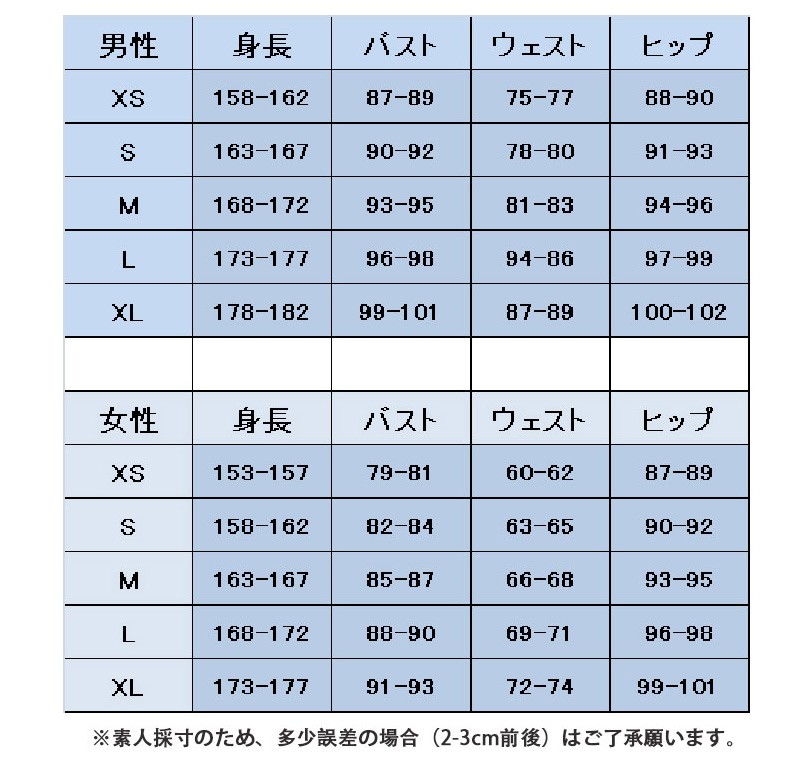 | 男性 | 身長 | バスト | ウェスト | ヒップ |
|---|---|---|---|---|
| XS | 158-162 | 87-89 | 75-77 | 88-90 |
| S | 163-167 | 90-92 | 78-80 | 91-93 |
| M | 168-172 | 93-95 | 81-83 | 94-96 |
| L | 173-177 | 96-98 | 94-86 | 97-99 |
| XL | 178-182 | 99-101 | 87-89 | 100-102 |
| | | | | |
| 女性 | 身長 | バスト | ウェスト | ヒップ |
| XS | 153-157 | 79-81 | 60-62 | 87-89 |
| S | 158-162 | 82-84 | 63-65 | 90-92 |
| M | 163-167 | 85-87 | 66-68 | 93-95 |
| L | 168-172 | 88-90 | 69-71 | 96-98 |
| XL | 173-177 | 91-93 | 72-74 | 99-101 |

※素人採寸のため、多少誤差の場合（2-3cm前後）はご了承願います。